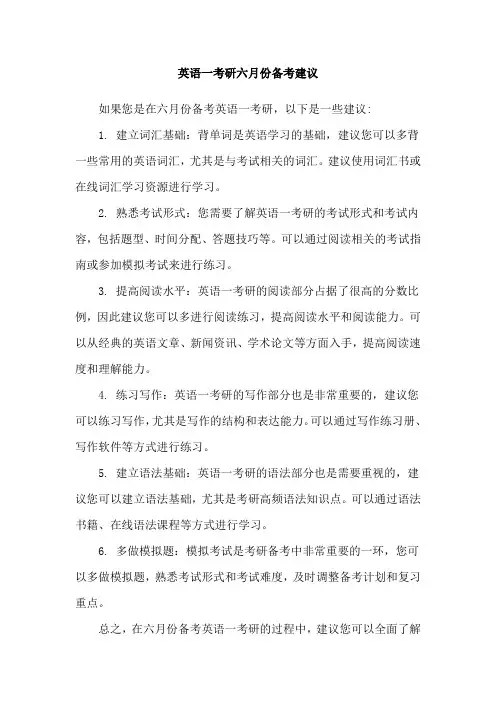 英语一考研六月份备考建议

如果您是在六月份备考英语一考研，以下是一些建议：

1. 建立词汇基础：背单词是英语学习的基础，建议您可以多背一些常用的英语词汇，尤其是与考试相关的词汇。建议使用词汇书或在线词汇学习资源进行学习。

2. 熟悉考试形式：您需要了解英语一考研的考试形式和考试内容，包括题型、时间分配、答题技巧等。可以通过阅读相关的考试指南或参加模拟考试来进行练习。

3. 提高阅读水平：英语一考研的阅读部分占据了很高的分数比例，因此建议您可以多进行阅读练习，提高阅读水平和阅读能力。可以从经典的英语文章、新闻资讯、学术论文等方面入手，提高阅读速度和理解能力。

4. 练习写作：英语一考研的写作部分也是非常重要的，建议您可以练习写作，尤其是写作的结构和表达能力。可以通过写作练习册、写作软件等方式进行练习。

5. 建立语法基础：英语一考研的语法部分也是需要重视的，建议您可以建立语法基础，尤其是考研高频语法知识点。可以通过语法书籍、在线语法课程等方式进行学习。

6. 多做模拟题：模拟考试是考研备考中非常重要的一环，您可以多做模拟题，熟悉考试形式和考试难度，及时调整备考计划和复习重点。

总之，在六月份备考英语一考研的过程中，建议您可以全面了解